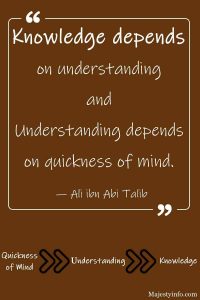 “

Knowledge depends on understanding and Understanding depends on quickness of mind.

— Ali ibn Abi Talib

”

Quickness of Mind

Understanding

Knowledge

Majestyinfo.com